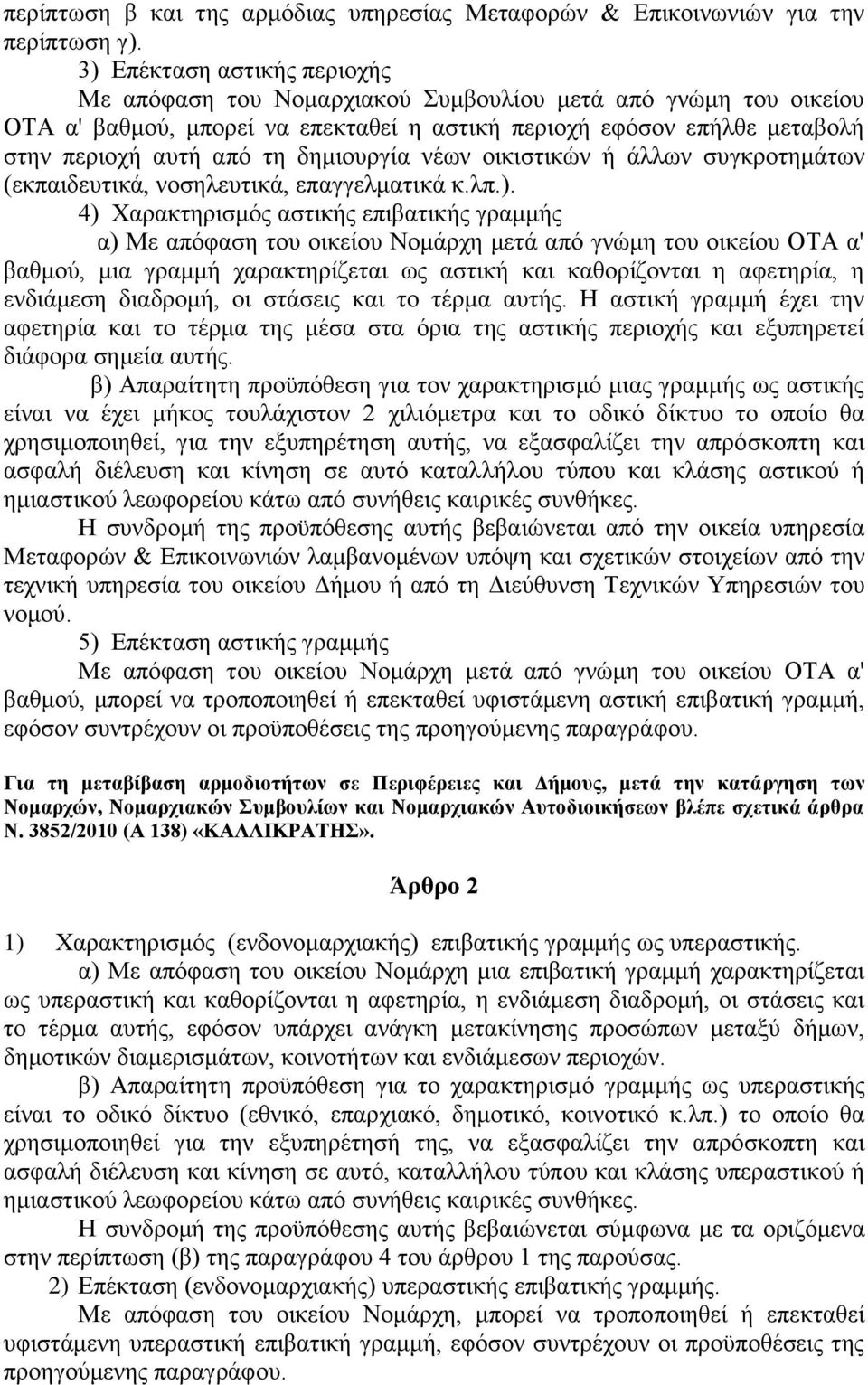 περίπτωση β και της αρμόδιας υπηρεσίας Μεταφορών & Επικοινωνιών για την περίπτωση γ).

3) Επέκταση αστικής περιοχής

Με απόφαση του Νομαρχιακού Συμβουλίου μετά από γνώμη του οικείου ΟΤΑ α' βαθμού, μπορεί να επεκταθεί η αστική περιοχή εφόσον επήλθε μεταβολή στην περιοχή αυτή από τη δημιουργία νέων οικιστικών ή άλλων συγκροτημάτων (εκπαιδευτικά, νοσηλευτικά, επαγγελματικά κ.λπ.).

4) Χαρακτηρισμός αστικής επιβατικής γραμμής

α) Με απόφαση του οικείου Νομάρχη μετά από γνώμη του οικείου ΟΤΑ α' βαθμού, μια γραμμή χαρακτηρίζεται ως αστική και καθορίζονται η αφετηρία, η ενδιάμεση διαδρομή, οι στάσεις και το τέρμα αυτής. Η αστική γραμμή έχει την αφετηρία και το τέρμα της μέσα στα όρια της αστικής περιοχής και εξυπηρετεί διάφορα σημεία αυτής.

β) Απαραίτητη προϋπόθεση για τον χαρακτηρισμό μιας γραμμής ως αστικής είναι να έχει μήκος τουλάχιστον 2 χιλιόμετρα και το οδικό δίκτυο το οποίο θα χρησιμοποιηθεί, για την εξυπηρέτηση αυτής, να εξασφαλίζει την απρόσκοπτη και ασφαλή διέλευση και κίνηση σε αυτό καταλλήλου τύπου και κλάσης αστικού ή ημιαστικού λεωφορείου κάτω από συνήθεις καιρικές συνθήκες.

Η συνδρομή της προϋπόθεσης αυτής βεβαιώνεται από την οικεία υπηρεσία Μεταφορών & Επικοινωνιών λαμβανομένων υπόψη και σχετικών στοιχείων από την τεχνική υπηρεσία του οικείου Δήμου ή από τη Διεύθυνση Τεχνικών Υπηρεσιών του νομού.

5) Επέκταση αστικής γραμμής

Με απόφαση του οικείου Νομάρχη μετά από γνώμη του οικείου ΟΤΑ α' βαθμού, μπορεί να τροποποιηθεί ή επεκταθεί υφιστάμενη αστική επιβατική γραμμή, εφόσον συντρέχουν οι προϋποθέσεις της προηγούμενης παραγράφου.

Για τη μεταβίβαση αρμοδιοτήτων σε Περιφέρειες και Δήμους, μετά την κατάργηση των Νομαρχών, Νομαρχιακών Συμβουλίων και Νομαρχιακών Αυτοδιοικήσεων βλέπε σχετικά άρθρα Ν. 3852/2010 (Α 138) «ΚΑΛΛΙΚΡΑΤΗΣ».

Άρθρο 2

1) Χαρακτηρισμός (ενδονομαρχιακής) επιβατικής γραμμής ως υπεραστικής.

α) Με απόφαση του οικείου Νομάρχη μια επιβατική γραμμή χαρακτηρίζεται ως υπεραστική και καθορίζονται η αφετηρία, η ενδιάμεση διαδρομή, οι στάσεις και το τέρμα αυτής, εφόσον υπάρχει ανάγκη μετακίνησης προσώπων μεταξύ δήμων, δημοτικών διαμερισμάτων, κοινοτήτων και ενδιάμεσων περιοχών.

β) Απαραίτητη προϋπόθεση για το χαρακτηρισμό γραμμής ως υπεραστικής είναι το οδικό δίκτυο (εθνικό, επαρχιακό, δημοτικό, κοινοτικό κ.λπ.) το οποίο θα χρησιμοποιηθεί για την εξυπηρέτησή της, να εξασφαλίζει την απρόσκοπτη και ασφαλή διέλευση και κίνηση σε αυτό, καταλλήλου τύπου και κλάσης υπεραστικού ή ημιαστικού λεωφορείου κάτω από συνήθεις καιρικές συνθήκες.

Η συνδρομή της προϋπόθεσης αυτής βεβαιώνεται σύμφωνα με τα οριζόμενα στην περίπτωση (β) της παραγράφου 4 του άρθρου 1 της παρούσας.

2) Επέκταση (ενδονομαρχιακής) υπεραστικής επιβατικής γραμμής.

Με απόφαση του οικείου Νομάρχη, μπορεί να τροποποιηθεί ή επεκταθεί υφιστάμενη υπεραστική επιβατική γραμμή, εφόσον συντρέχουν οι προϋποθέσεις της προηγούμενης παραγράφου.